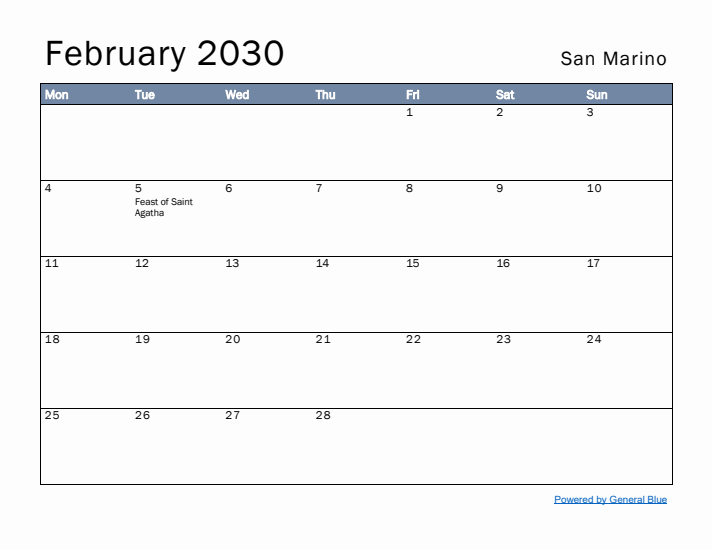 February 2030

San Marino

| Mon | Tue | Wed | Thu | Fri | Sat | Sun |
|---|---|---|---|---|---|---|
| | | | | 1 | 2 | 3 |
| 4 | 5 Feast of Saint Agatha | 6 | 7 | 8 | 9 | 10 |
| 11 | 12 | 13 | 14 | 15 | 16 | 17 |
| 18 | 19 | 20 | 21 | 22 | 23 | 24 |
| 25 | 26 | 27 | 28 | | | |

Powered by General Blue